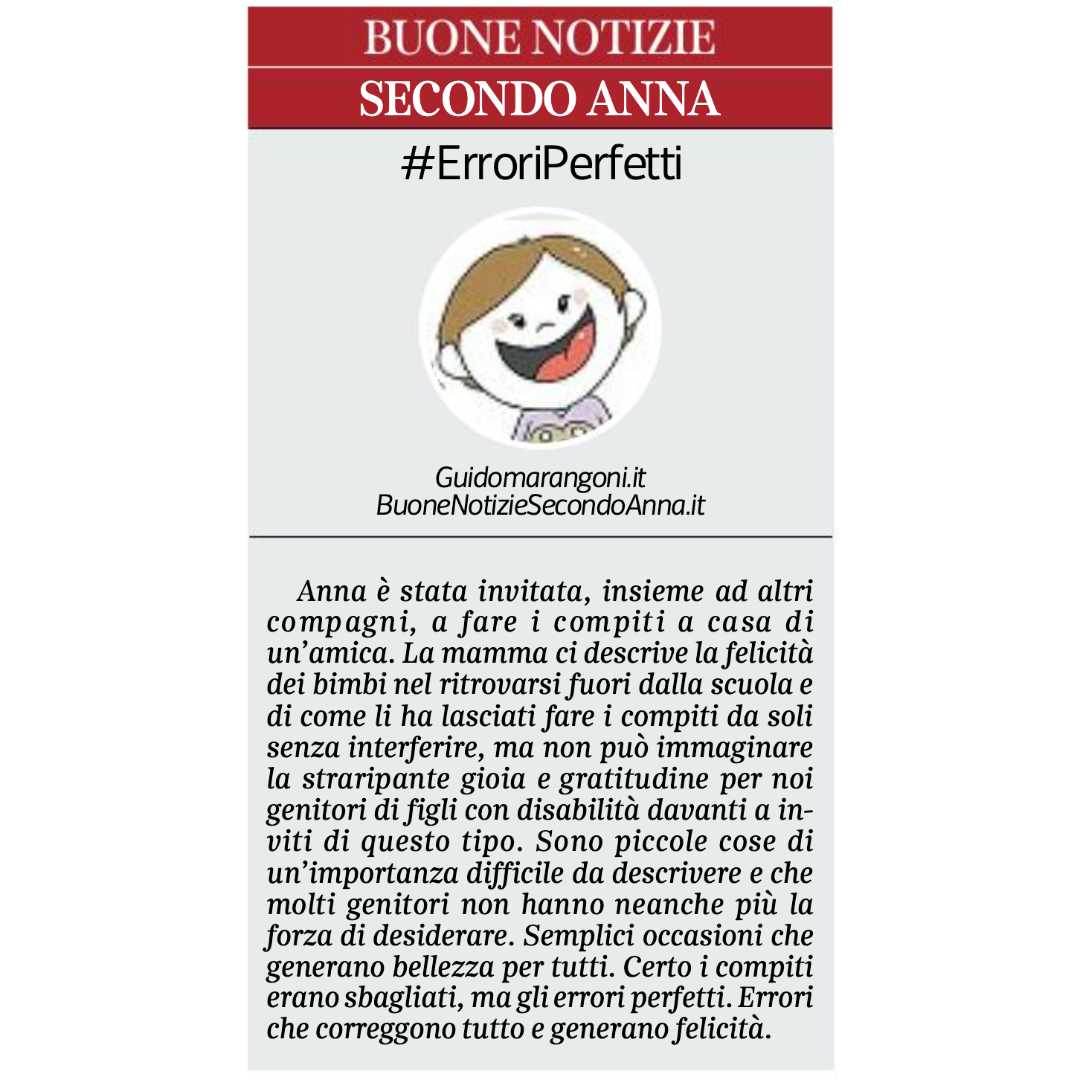 BUONE NOTIZIE
SECONDO ANNA

#ErroriPerfetti

Guidomarangoni.it
BuoneNotizieSecondoAnna.it

Anna è stata invitata, insieme ad altri compagni, a fare i compiti a casa di un'amica. La mamma ci descrive la felicità dei bimbi nel ritrovarsi fuori dalla scuola e di come li ha lasciati fare i compiti da soli senza interferire, ma non può immaginare la straripante gioia e gratitudine per noi genitori di figli con disabilità davanti a inviti di questo tipo. Sono piccole cose di un'importanza difficile da descrivere e che molti genitori non hanno neanche più la forza di desiderare. Semplici occasioni che generano bellezza per tutti. Certo i compiti erano sbagliati, ma gli errori perfetti. Errori che correggono tutto e generano felicità.